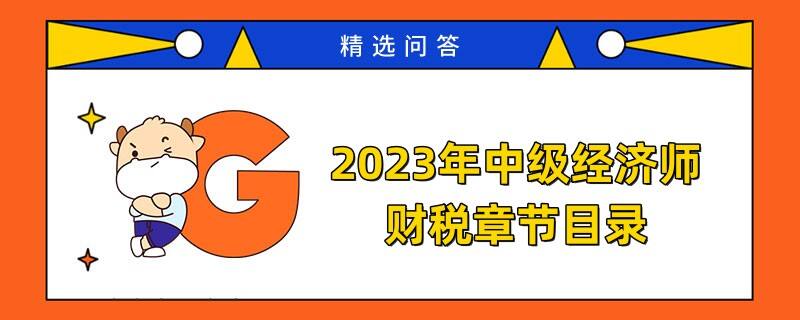 精选问答

G

2023年中级经济师
财税章节目录